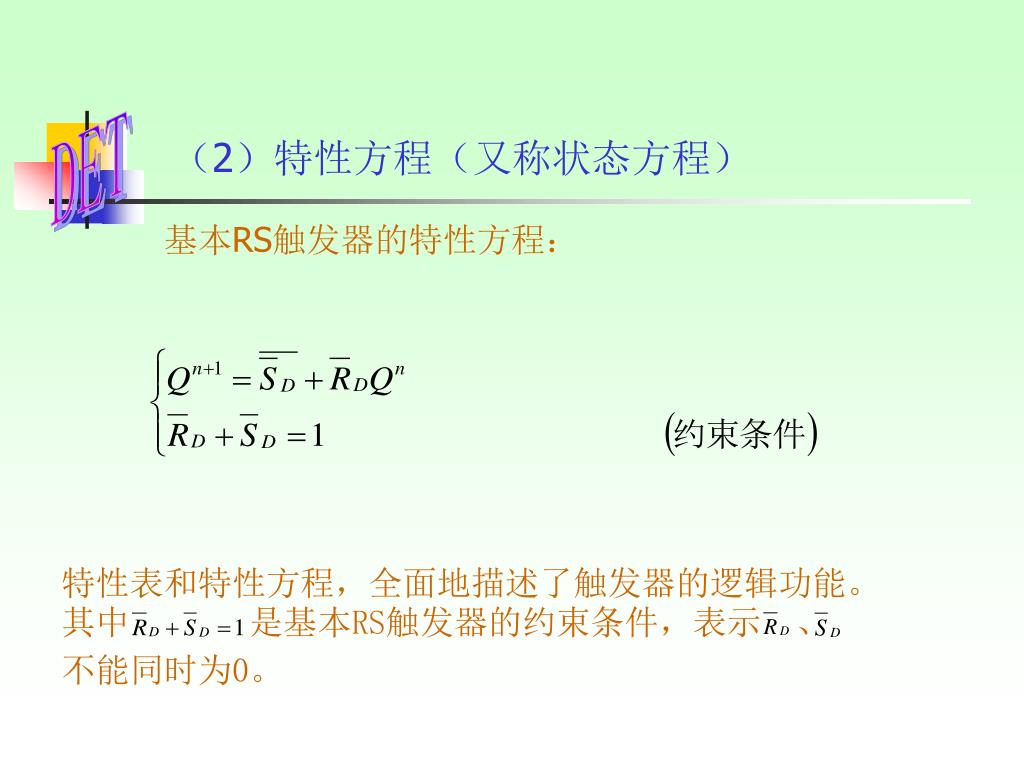 DET

（2）特性方程（又称状态方程）

基本RS触发器的特性方程：

$\begin{cases} Q^{n+1} = \overline{\overline{S}_D} + \overline{R}_D Q^n \\ \overline{R}_D + \overline{S}_D = 1 \end{cases}$ (约束条件)

特性表和特性方程，全面地描述了触发器的逻辑功能。其中$\overline{R}_D + \overline{S}_D = 1$是基本RS触发器的约束条件，表示$\overline{R}_D$、$\overline{S}_D$不能同时为0。